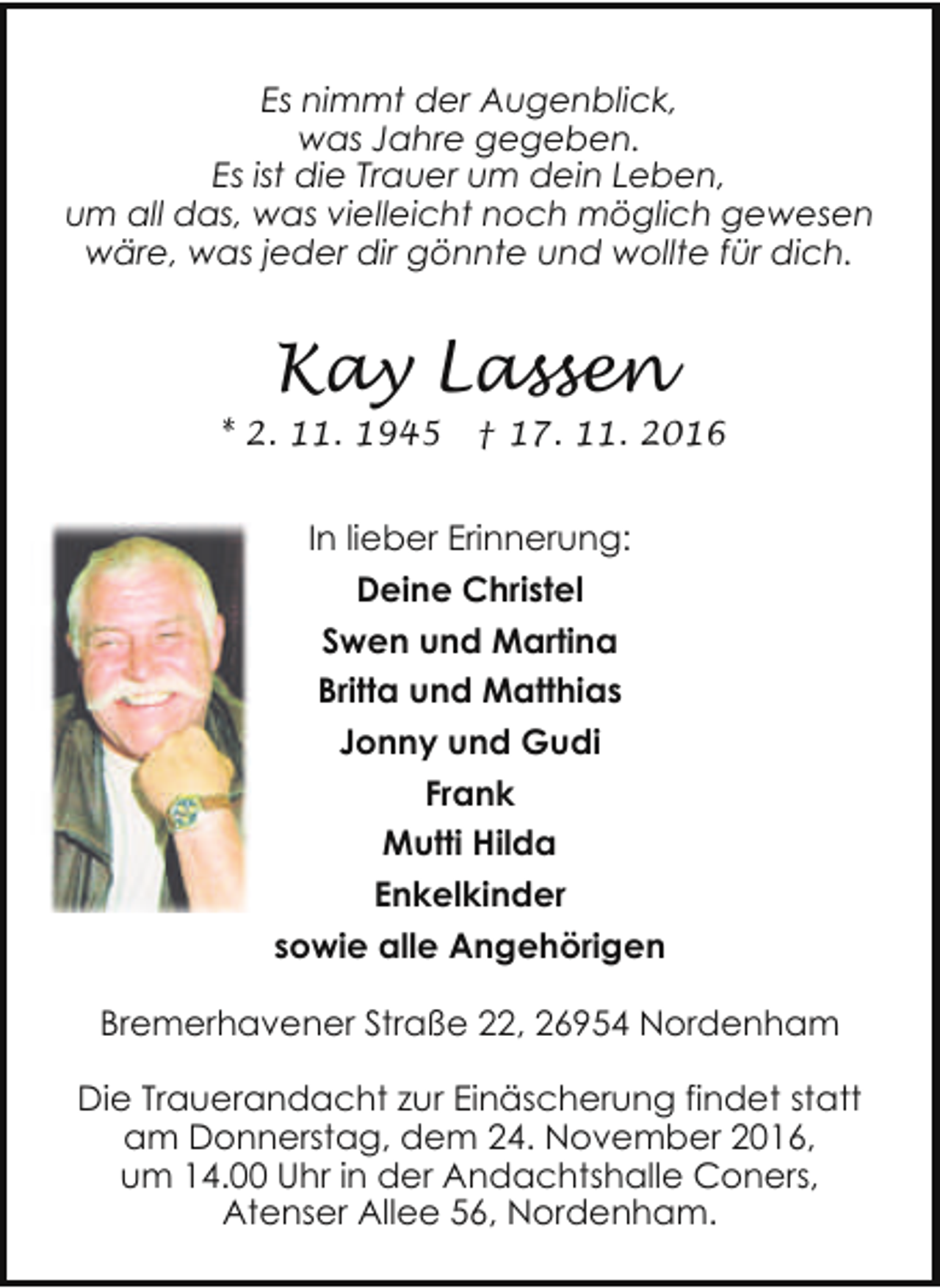 Es nimmt der Augenblick,
was Jahre gegeben.
Es ist die Trauer um dein Leben,
um all das, was vielleicht noch möglich gewesen wäre, was jeder dir gönnte und wollte für dich.

Kay Lassen

* 2. 11. 1945 † 17. 11. 2016

In lieber Erinnerung:
Deine Christel
Swen und Martina
Britta und Matthias
Jonny und Gudi
Frank
Mutti Hilda
Enkelkinder
sowie alle Angehörigen

Bremerhavener Straße 22, 26954 Nordenham

Die Trauerandacht zur Einäscherung findet statt am Donnerstag, dem 24. November 2016, um 14.00 Uhr in der Andachtshalle Coners, Atenser Allee 56, Nordenham.